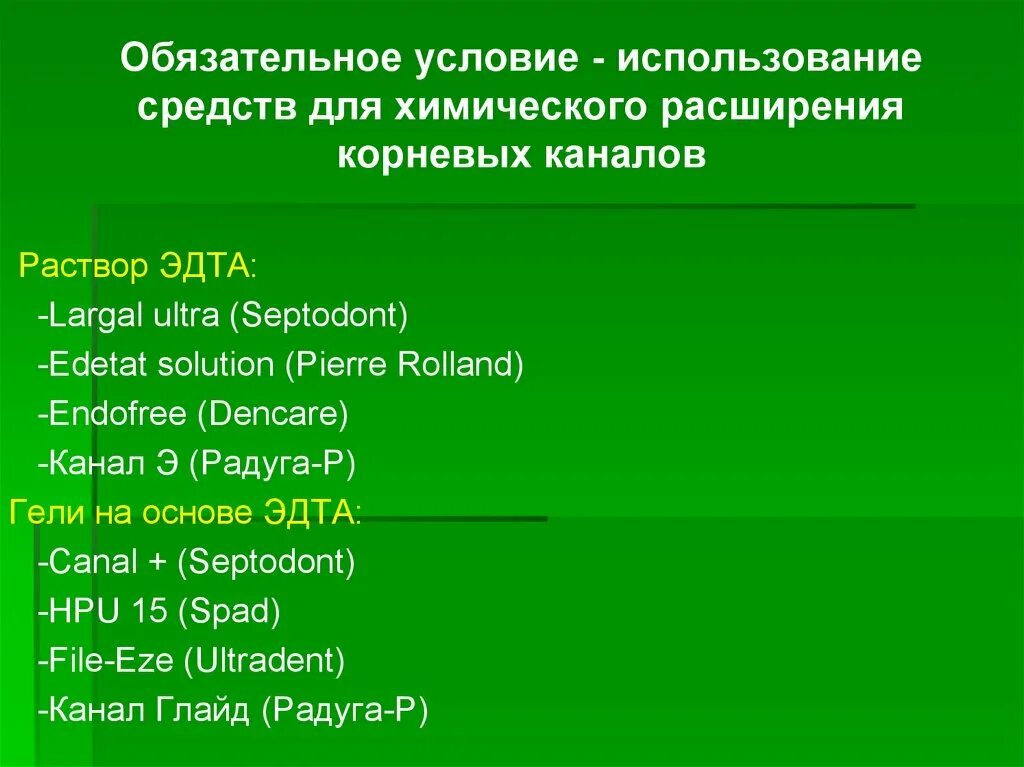 Обязательное условие - использование средств для химического расширения корневых каналов

Раствор ЭДТА:
-Largal ultra (Septodont)
-Edetat solution (Pierre Rolland)
-Endofree (Dencare)
-Канал Э (Радуга-Р)
Гели на основе ЭДТА:
-Canal + (Septodont)
-HPU 15 (Spad)
-File-Eze (Ultradent)
-Канал Глайд (Радуга-Р)